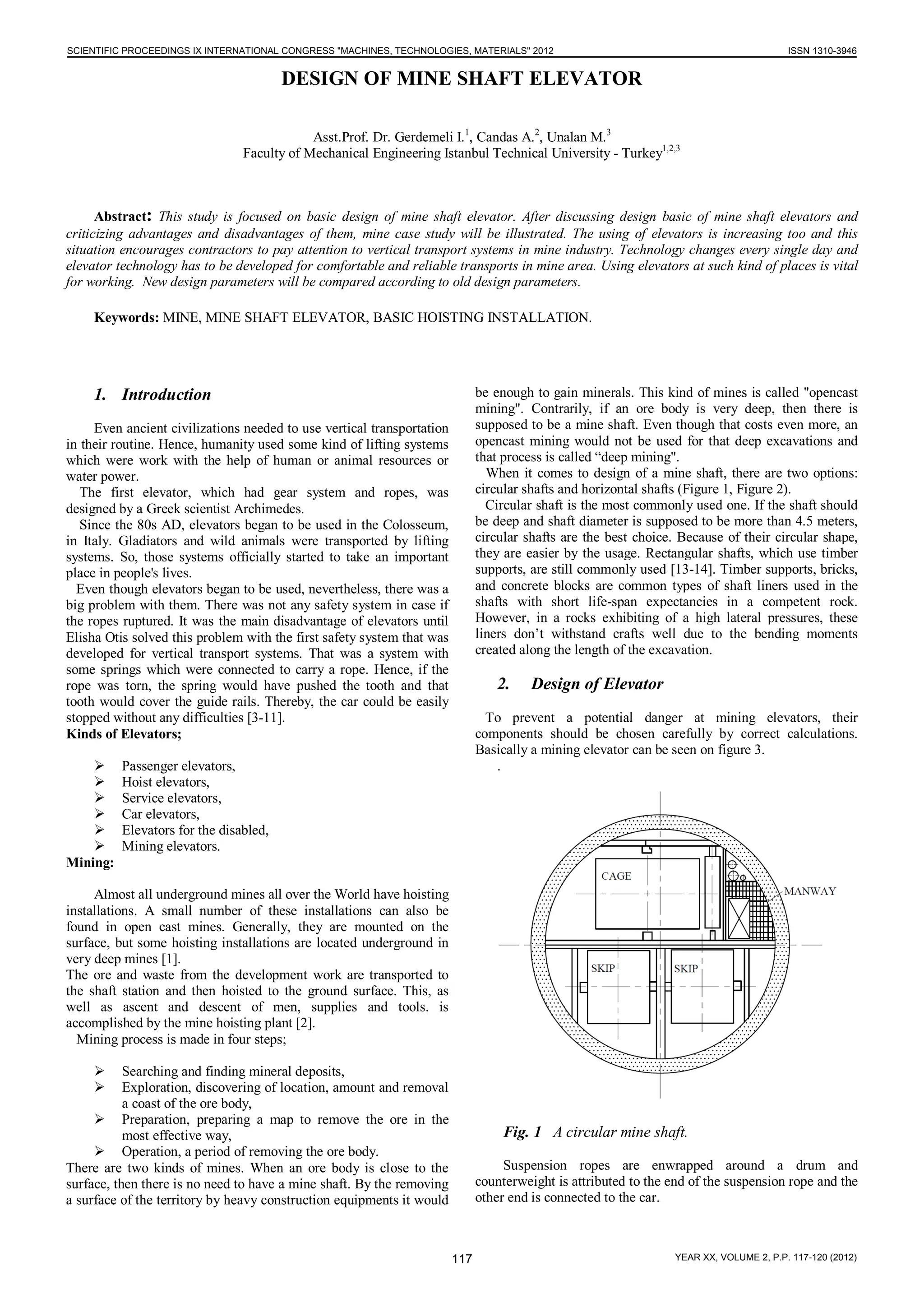 SCIENTIFIC PROCEEDINGS IX INTERNATIONAL CONGRESS "MACHINES, TECHNOLOGIES, MATERIALS" 2012 ISSN 1310-3946

DESIGN OF MINE SHAFT ELEVATOR

Asst.Prof. Dr. Gerdemeli I.$^1$, Candas A.$^2$, Unalan M.$^3$
Faculty of Mechanical Engineering Istanbul Technical University - Turkey$^{1,2,3}$

Abstract: This study is focused on basic design of mine shaft elevator. After discussing design basic of mine shaft elevators and criticizing advantages and disadvantages of them, mine case study will be illustrated. The using of elevators is increasing too and this situation encourages contractors to pay attention to vertical transport systems in mine industry. Technology changes every single day and elevator technology has to be developed for comfortable and reliable transports in mine area. Using elevators at such kind of places is vital for working. New design parameters will be compared according to old design parameters.

Keywords: MINE, MINE SHAFT ELEVATOR, BASIC HOISTING INSTALLATION.

1. Introduction

Even ancient civilizations needed to use vertical transportation in their routine. Hence, humanity used some kind of lifting systems which were work with the help of human or animal resources or water power.

The first elevator, which had gear system and ropes, was designed by a Greek scientist Archimedes.

Since the 80s AD, elevators began to be used in the Colosseum, in Italy. Gladiators and wild animals were transported by lifting systems. So, those systems officially started to take an important place in people's lives.

Even though elevators began to be used, nevertheless, there was a big problem with them. There was not any safety system in case if the ropes ruptured. It was the main disadvantage of elevators until Elisha Otis solved this problem with the first safety system that was developed for vertical transport systems. That was a system with some springs which were connected to carry a rope. Hence, if the rope was torn, the spring would have pushed the tooth and that tooth would cover the guide rails. Thereby, the car could be easily stopped without any difficulties [3-11].

Kinds of Elevators;

➢ Passenger elevators,
➢ Hoist elevators,
➢ Service elevators,
➢ Car elevators,
➢ Elevators for the disabled,
➢ Mining elevators.

Mining:

Almost all underground mines all over the World have hoisting installations. A small number of these installations can also be found in open cast mines. Generally, they are mounted on the surface, but some hoisting installations are located underground in very deep mines [1].

The ore and waste from the development work are transported to the shaft station and then hoisted to the ground surface. This, as well as ascent and descent of men, supplies and tools. is accomplished by the mine hoisting plant [2].

Mining process is made in four steps;

➢ Searching and finding mineral deposits,
➢ Exploration, discovering of location, amount and removal a coast of the ore body,
➢ Preparation, preparing a map to remove the ore in the most effective way,
➢ Operation, a period of removing the ore body.

There are two kinds of mines. When an ore body is close to the surface, then there is no need to have a mine shaft. By the removing a surface of the territory by heavy construction equipments it would be enough to gain minerals. This kind of mines is called "opencast mining". Contrarily, if an ore body is very deep, then there is supposed to be a mine shaft. Even though that costs even more, an opencast mining would not be used for that deep excavations and that process is called “deep mining".

When it comes to design of a mine shaft, there are two options: circular shafts and horizontal shafts (Figure 1, Figure 2).

Circular shaft is the most commonly used one. If the shaft should be deep and shaft diameter is supposed to be more than 4.5 meters, circular shafts are the best choice. Because of their circular shape, they are easier by the usage. Rectangular shafts, which use timber supports, are still commonly used [13-14]. Timber supports, bricks, and concrete blocks are common types of shaft liners used in the shafts with short life-span expectancies in a competent rock. However, in a rocks exhibiting of a high lateral pressures, these liners don’t withstand crafts well due to the bending moments created along the length of the excavation.

2. Design of Elevator

To prevent a potential danger at mining elevators, their components should be chosen carefully by correct calculations. Basically a mining elevator can be seen on figure 3.

.

CAGE
MANWAY
SKIP
SKIP

Fig. 1 A circular mine shaft.

Suspension ropes are enwrapped around a drum and counterweight is attributed to the end of the suspension rope and the other end is connected to the car.

117 YEAR XX, VOLUME 2, P.P. 117-120 (2012)